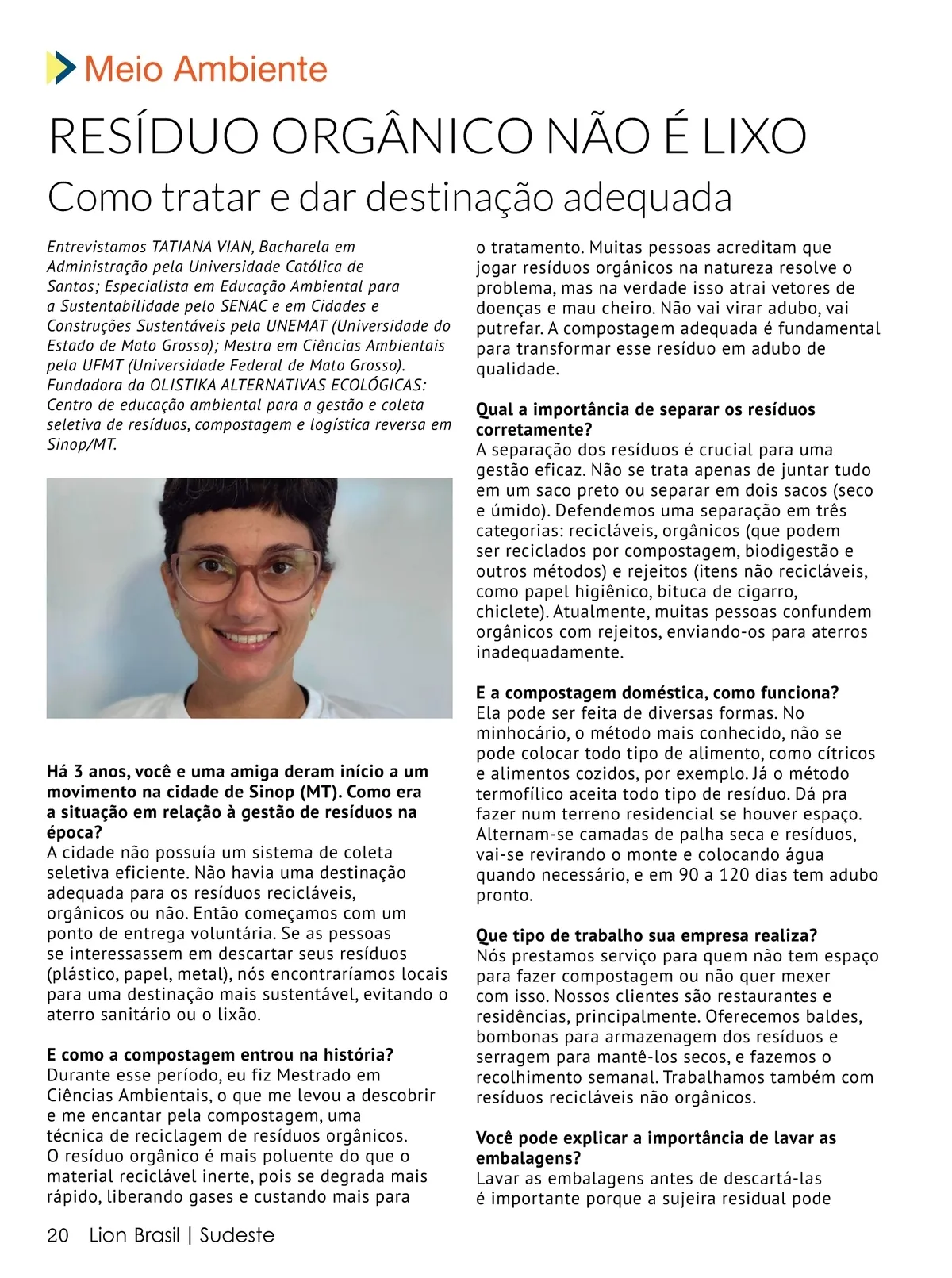 Meio Ambiente

RESÍDUO ORGÂNICO NÃO É LIXO

Como tratar e dar destinação adequada

Entrevistamos TATIANA VIAN, Bacharela em Administração pela Universidade Católica de Santos; Especialista em Educação Ambiental para a Sustentabilidade pelo SENAC e em Cidades e Construções Sustentáveis pela UNEMAT (Universidade do Estado de Mato Grosso); Mestra em Ciências Ambientais pela UFMT (Universidade Federal de Mato Grosso). Fundadora da OLISTIKA ALTERNATIVAS ECOLÓGICAS: Centro de educação ambiental para a gestão e coleta seletiva de resíduos, compostagem e logística reversa em Sinop/MT.

Há 3 anos, você e uma amiga deram início a um movimento na cidade de Sinop (MT). Como era a situação em relação à gestão de resíduos na época?
A cidade não possuía um sistema de coleta seletiva eficiente. Não havia uma destinação adequada para os resíduos recicláveis, orgânicos ou não. Então começamos com um ponto de entrega voluntária. Se as pessoas se interessassem em descartar seus resíduos (plástico, papel, metal), nós encontraríamos locais para uma destinação mais sustentável, evitando o aterro sanitário ou o lixão.

E como a compostagem entrou na história?
Durante esse período, eu fiz Mestrado em Ciências Ambientais, o que me levou a descobrir e me encantar pela compostagem, uma técnica de reciclagem de resíduos orgânicos. O resíduo orgânico é mais poluente do que o material reciclável inerte, pois se degrada mais rápido, liberando gases e custando mais para o tratamento. Muitas pessoas acreditam que jogar resíduos orgânicos na natureza resolve o problema, mas na verdade isso atrai vetores de doenças e mau cheiro. Não vai virar adubo, vai putrefar. A compostagem adequada é fundamental para transformar esse resíduo em adubo de qualidade.

Qual a importância de separar os resíduos corretamente?
A separação dos resíduos é crucial para uma gestão eficaz. Não se trata apenas de juntar tudo em um saco preto ou separar em dois sacos (seco e úmido). Defendemos uma separação em três categorias: recicláveis, orgânicos (que podem ser reciclados por compostagem, biodigestão e outros métodos) e rejeitos (itens não recicláveis, como papel higiênico, bituca de cigarro, chiclete). Atualmente, muitas pessoas confundem orgânicos com rejeitos, enviando-os para aterros inadequadamente.

E a compostagem doméstica, como funciona?
Ela pode ser feita de diversas formas. No minhocário, o método mais conhecido, não se pode colocar todo tipo de alimento, como cítricos e alimentos cozidos, por exemplo. Já o método termofílico aceita todo tipo de resíduo. Dá pra fazer num terreno residencial se houver espaço. Alternam-se camadas de palha seca e resíduos, vai-se revirando o monte e colocando água quando necessário, e em 90 a 120 dias tem adubo pronto.

Que tipo de trabalho sua empresa realiza?
Nós prestamos serviço para quem não tem espaço para fazer compostagem ou não quer mexer com isso. Nossos clientes são restaurantes e residências, principalmente. Oferecemos baldes, bombonas para armazenagem dos resíduos e serragem para mantê-los secos, e fazemos o recolhimento semanal. Trabalhamos também com resíduos recicláveis não orgânicos.

Você pode explicar a importância de lavar as embalagens?
Lavar as embalagens antes de descartá-las é importante porque a sujeira residual pode

20 Lion Brasil | Sudeste